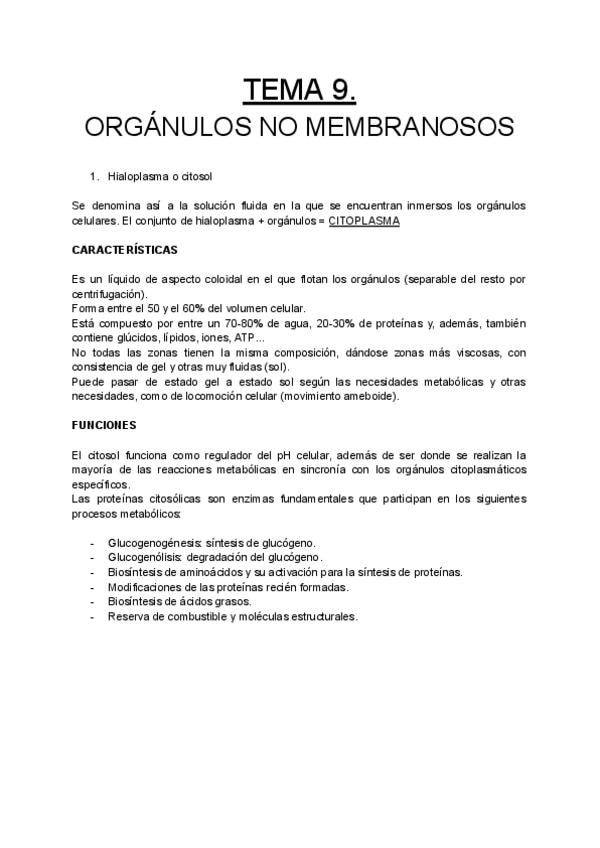 TEMA 9.
ORGÁNULOS NO MEMBRANOSOS

1. Hialoplasma o citosol

Se denomina así a la solución fluida en la que se encuentran inmersos los orgánulos celulares. El conjunto de hialoplasma + orgánulos = CITOPLASMA

CARACTERÍSTICAS

Es un líquido de aspecto coloidal en el que flotan los orgánulos (separable del resto por centrifugación).
Forma entre el 50 y el 60% del volumen celular.
Está compuesto por entre un 70-80% de agua, 20-30% de proteínas y, además, también contiene glúcidos, lípidos, iones, ATP...
No todas las zonas tienen la misma composición, dándose zonas más viscosas, con consistencia de gel y otras muy fluidas (sol).
Puede pasar de estado gel a estado sol según las necesidades metabólicas y otras necesidades, como de locomoción celular (movimiento ameboide).

FUNCIONES

El citosol funciona como regulador del pH celular, además de ser donde se realizan la mayoría de las reacciones metabólicas en sincronía con los orgánulos citoplasmáticos específicos.
Las proteínas citosólicas son enzimas fundamentales que participan en los siguientes procesos metabólicos:

- Glucogenogénesis: síntesis de glucógeno.
- Glucogenólisis: degradación del glucógeno.
- Biosíntesis de aminoácidos y su activación para la síntesis de proteínas.
- Modificaciones de las proteínas recién formadas.
- Biosíntesis de ácidos grasos.
- Reserva de combustible y moléculas estructurales.